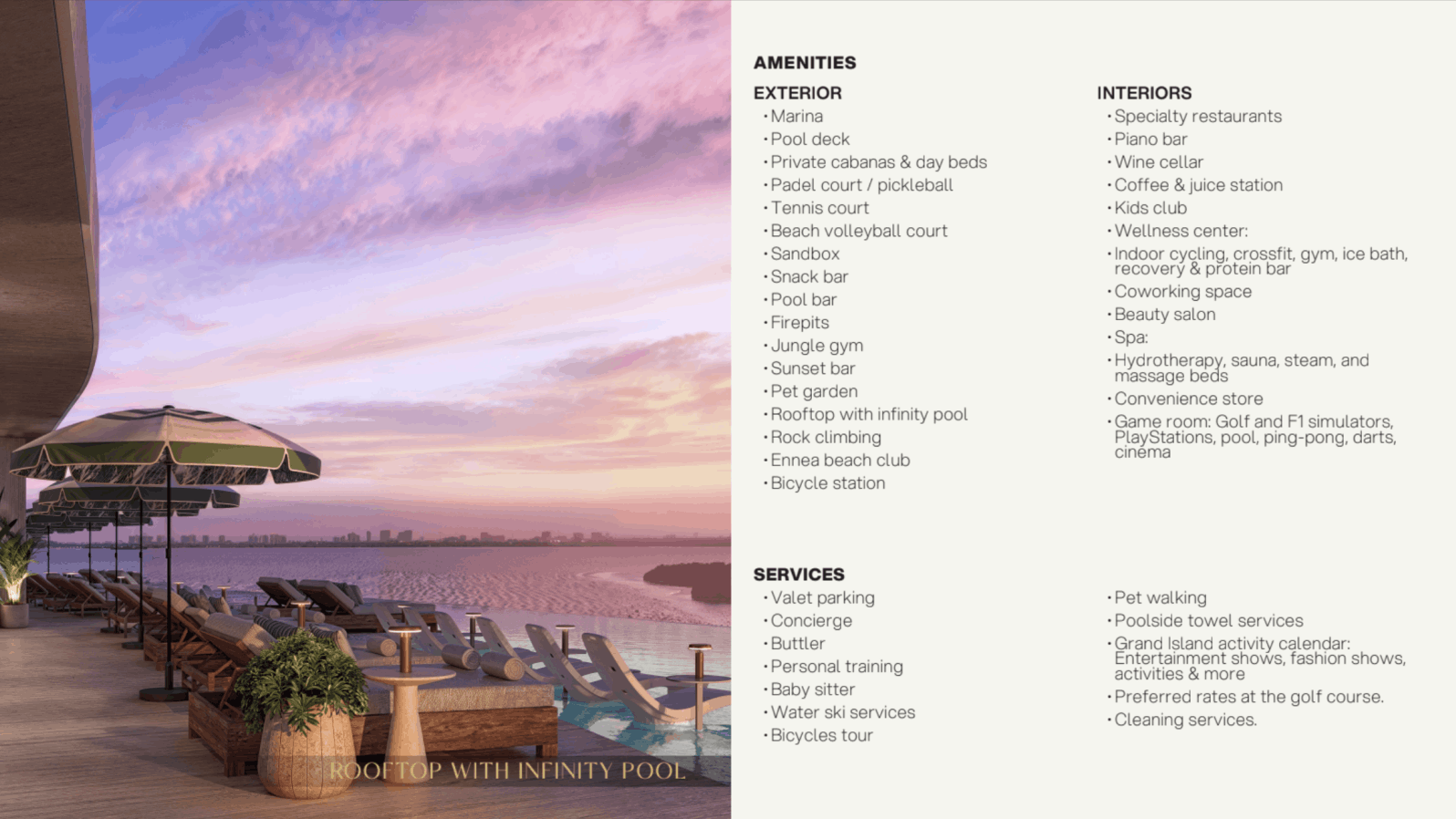 ROOFTOP WITH INFINITY POOL

AMENITIES

EXTERIOR
• Marina
• Pool deck
• Private cabanas & day beds
• Padel court / pickleball
• Tennis court
• Beach volleyball court
• Sandbox
• Snack bar
• Pool bar
• Firepits
• Jungle gym
• Sunset bar
• Pet garden
• Rooftop with infinity pool
• Rock climbing
• Ennea beach club
• Bicycle station

INTERIORS
• Specialty restaurants
• Piano bar
• Wine cellar
• Coffee & juice station
• Kids club
• Wellness center:
• Indoor cycling, crossfit, gym, ice bath, recovery & protein bar
• Coworking space
• Beauty salon
• Spa:
• Hydrotherapy, sauna, steam, and massage beds
• Convenience store
• Game room: Golf and F1 simulators, PlayStations, pool, ping-pong, darts, cinema

SERVICES
• Valet parking
• Concierge
• Buttler
• Personal training
• Baby sitter
• Water ski services
• Bicycles tour

• Pet walking
• Poolside towel services
• Grand Island activity calendar: Entertainment shows, fashion shows, activities & more
• Preferred rates at the golf course.
• Cleaning services.